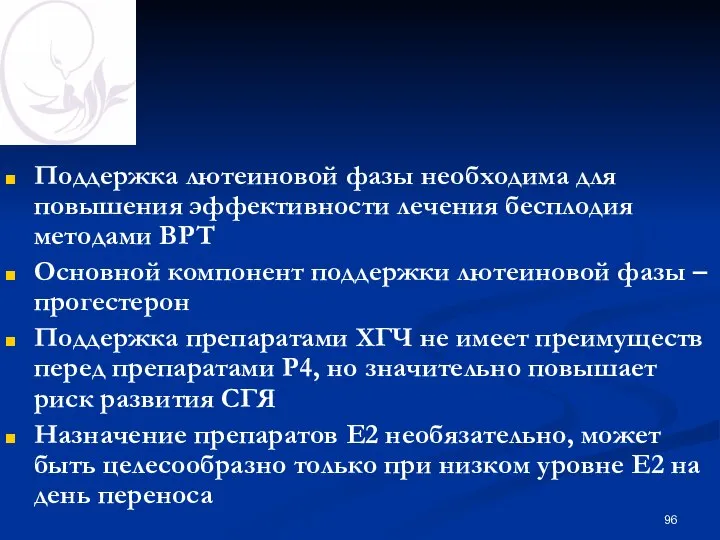 Поддержка лютеиновой фазы необходима для повышения эффективности лечения бесплодия методами ВРТ

Основной компонент поддержки лютеиновой фазы – прогестерон

Поддержка препаратами ХГЧ не имеет преимуществ перед препаратами Р4, но значительно повышает риск развития СГЯ

Назначение препаратов Е2 необязательно, может быть целесообразно только при низком уровне Е2 на день переноса

96